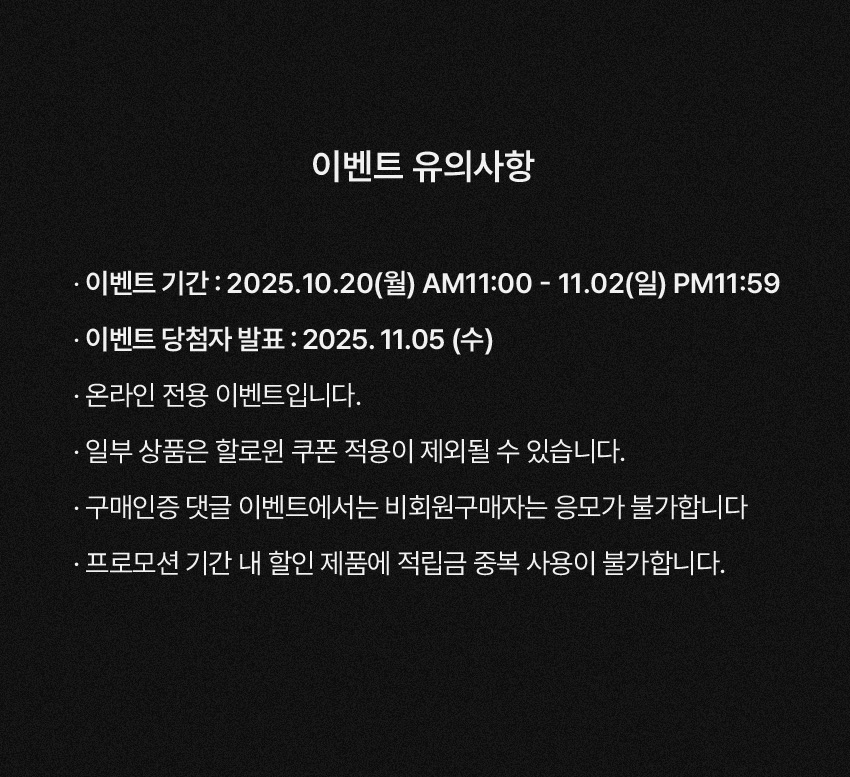 이벤트 유의사항

· 이벤트 기간 : 2025.10.20(월) AM11:00 - 11.02(일) PM11:59

· 이벤트 당첨자 발표 : 2025. 11.05 (수)

· 온라인 전용 이벤트입니다.

· 일부 상품은 할로윈 쿠폰 적용이 제외될 수 있습니다.

· 구매인증 댓글 이벤트에서는 비회원구매자는 응모가 불가합니다

· 프로모션 기간 내 할인 제품에 적립금 중복 사용이 불가합니다.